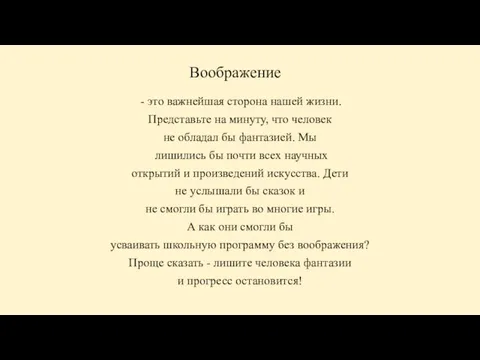 Воображение

- это важнейшая сторона нашей жизни. Представьте на минуту, что человек не обладал бы фантазией. Мы лишились бы почти всех научных открытий и произведений искусства. Дети не услышали бы сказок и не смогли бы играть во многие игры. А как они смогли бы усваивать школьную программу без воображения? Проще сказать - лишите человека фантазии и прогресс остановится!